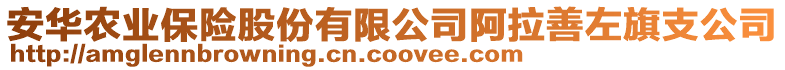 安华农业保险股份有限公司阿拉善左旗支公司
http://amglennbrowning.cn.coovee.com